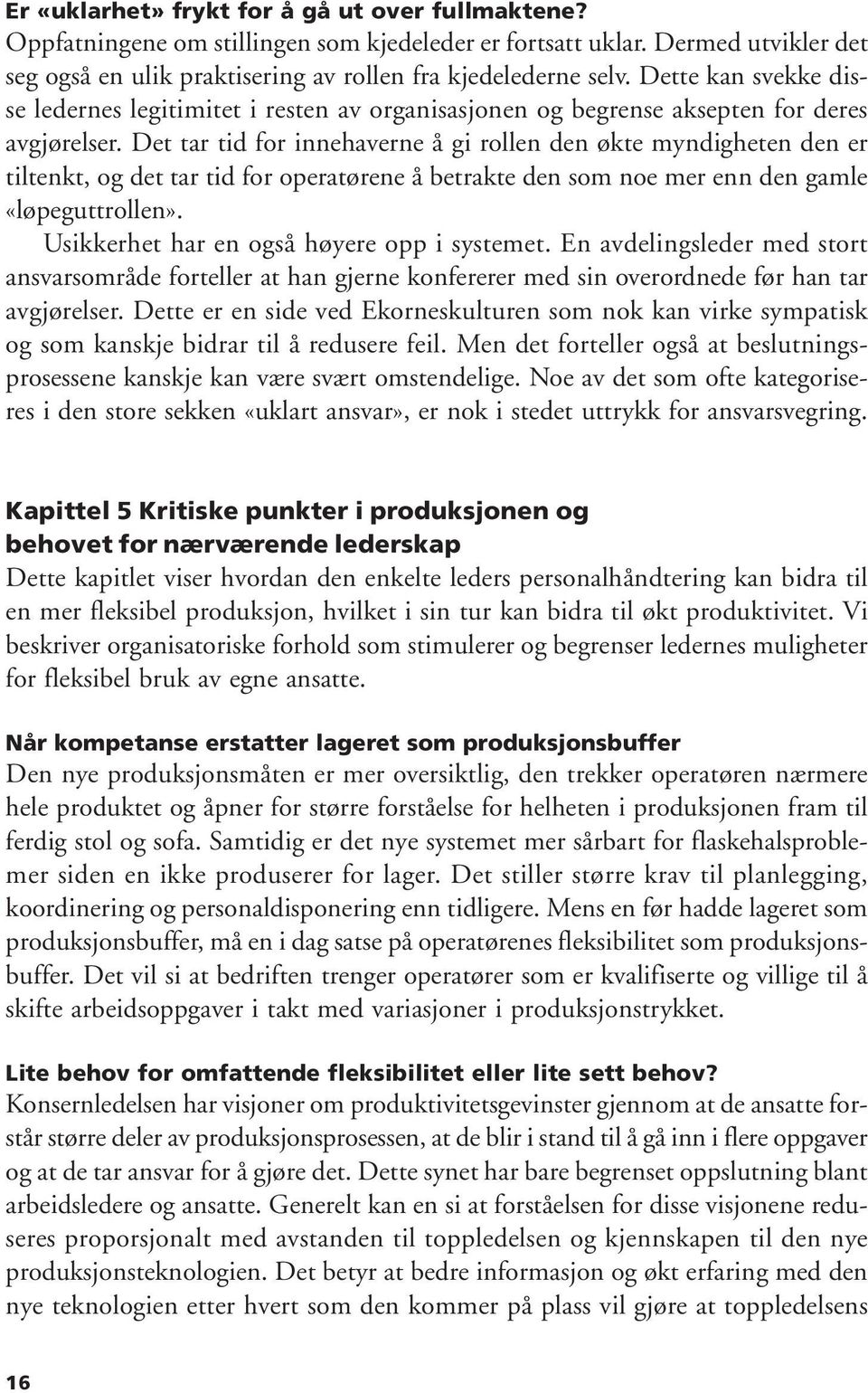 Er «uklarhet» frykt for å gå ut over fullmaktene?
Oppfatningene om stillingen som kjedeleder er fortsatt uklar. Dermed utvikler det seg også en ulik praktisering av rollen fra kjedelederne selv. Dette kan svekke disse ledernes legitimitet i resten av organisasjonen og begrense aksepten for deres avgjørelser. Det tar tid for innehaverne å gi rollen den økte myndigheten den er tiltenkt, og det tar tid for operatørene å betrakte den som noe mer enn den gamle «løpeguttrollen».

Usikkerhet har en også høyere opp i systemet. En avdelingsleder med stort ansvarsområde forteller at han gjerne konfererer med sin overordnede før han tar avgjørelser. Dette er en side ved Ekorneskulturen som nok kan virke sympatisk og som kanskje bidrar til å redusere feil. Men det forteller også at beslutningsprosessene kanskje kan være svært omstendelige. Noe av det som ofte kategoriseres i den store sekken «uklart ansvar», er nok i stedet uttrykk for ansvarsvegring.

Kapittel 5 Kritiske punkter i produksjonen og behovet for nærværende lederskap
Dette kapitlet viser hvordan den enkelte leders personalhåndtering kan bidra til en mer fleksibel produksjon, hvilket i sin tur kan bidra til økt produktivitet. Vi beskriver organisatoriske forhold som stimulerer og begrenser ledernes muligheter for fleksibel bruk av egne ansatte.

Når kompetanse erstatter lageret som produksjonsbuffer
Den nye produksjonsmåten er mer oversiktlig, den trekker operatøren nærmere hele produktet og åpner for større forståelse for helheten i produksjonen fram til ferdig stol og sofa. Samtidig er det nye systemet mer sårbart for flaskehalsproblemer siden en ikke produserer for lager. Det stiller større krav til planlegging, koordinering og personaldisponering enn tidligere. Mens en før hadde lageret som produksjonsbuffer, må en i dag satse på operatørenes fleksibilitet som produksjonsbuffer. Det vil si at bedriften trenger operatører som er kvalifiserte og villige til å skifte arbeidsoppgaver i takt med variasjoner i produksjonstrykket.

Lite behov for omfattende fleksibilitet eller lite sett behov?
Konsernledelsen har visjoner om produktivitetsgevinster gjennom at de ansatte forstår større deler av produksjonsprosessen, at de blir i stand til å gå inn i flere oppgaver og at de tar ansvar for å gjøre det. Dette synet har bare begrenset oppslutning blant arbeidsledere og ansatte. Generelt kan en si at forståelsen for disse visjonene reduseres proporsjonalt med avstanden til toppledelsen og kjennskapen til den nye produksjonsteknologien. Det betyr at bedre informasjon og økt erfaring med den nye teknologien etter hvert som den kommer på plass vil gjøre at toppledelsens

16